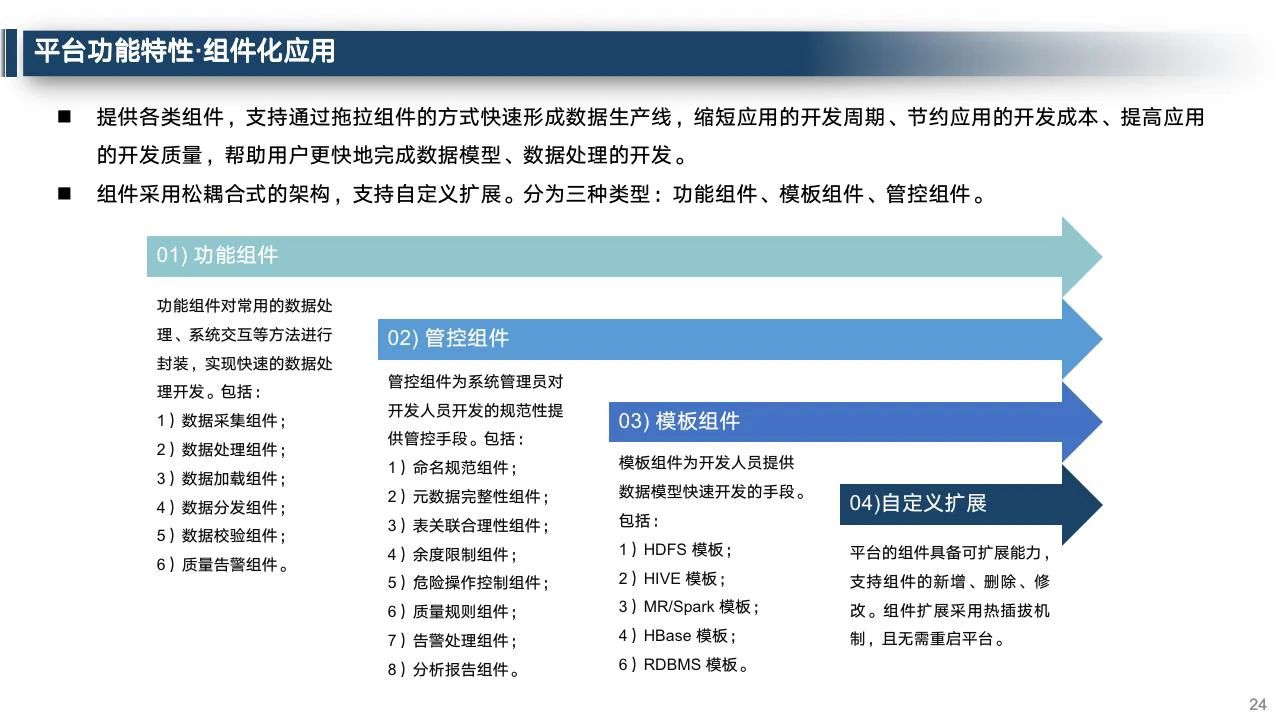 平台功能特性·组件化应用

■ 提供各类组件，支持通过拖拉组件的方式快速形成数据生产线，缩短应用的开发周期、节约应用的开发成本、提高应用的开发质量，帮助用户更快地完成数据模型、数据处理的开发。

■ 组件采用松耦合式的架构，支持自定义扩展。分为三种类型：功能组件、模板组件、管控组件。

01) 功能组件

功能组件对常用的数据处理、系统交互等方法进行封装，实现快速的数据处理开发。包括：
1）数据采集组件；
2）数据处理组件；
3）数据加载组件；
4）数据分发组件；
5）数据校验组件；
6）质量告警组件。

02) 管控组件

管控组件为系统管理员对开发人员开发的规范性提供管控手段。包括：
1）命名规范组件；
2）元数据完整性组件；
3）表关联合理性组件；
4）余度限制组件；
5）危险操作控制组件；
6）质量规则组件；
7）告警处理组件；
8）分析报告组件。

03) 模板组件

模板组件为开发人员提供数据模型快速开发的手段。包括：
1）HDFS 模板；
2）HIVE 模板；
3）MR/Spark 模板；
4）HBase 模板；
6）RDBMS 模板。

04)自定义扩展

平台的组件具备可扩展能力，支持组件的新增、删除、修改。组件扩展采用热插拔机制，且无需重启平台。

24